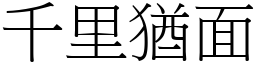 千里猶面